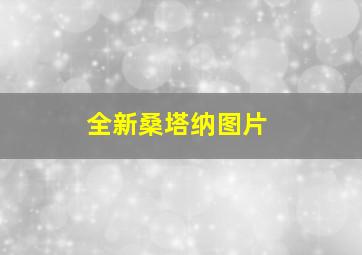 全新桑塔纳图片